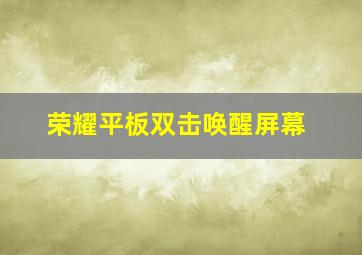 荣耀平板双击唤醒屏幕